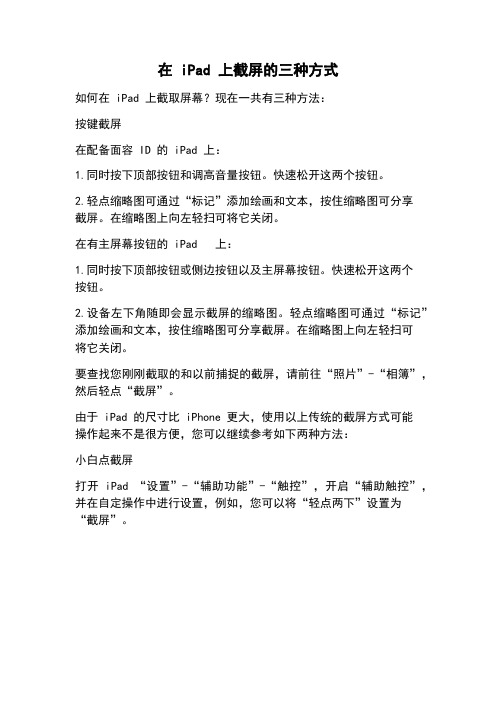 在 iPad 上截屏的三种方式

如何在 iPad 上截取屏幕？现在一共有三种方法：

按键截屏

在配备面容 ID 的 iPad 上：

1.同时按下顶部按钮和调高音量按钮。快速松开这两个按钮。

2.轻点缩略图可通过“标记”添加绘画和文本，按住缩略图可分享截屏。在缩略图上向左轻扫可将它关闭。

在有主屏幕按钮的 iPad 上：

1.同时按下顶部按钮或侧边按钮以及主屏幕按钮。快速松开这两个按钮。

2.设备左下角随即会显示截屏的缩略图。轻点缩略图可通过“标记”添加绘画和文本，按住缩略图可分享截屏。在缩略图上向左轻扫可将它关闭。

要查找您刚刚截取的和以前捕捉的截屏，请前往“照片”-“相簿”，然后轻点“截屏”。

由于 iPad 的尺寸比 iPhone 更大，使用以上传统的截屏方式可能操作起来不是很方便，您可以继续参考如下两种方法：

小白点截屏

打开 iPad “设置”-“辅助功能”-“触控”，开启“辅助触控”，并在自定操作中进行设置，例如，您可以将“轻点两下”设置为“截屏”。